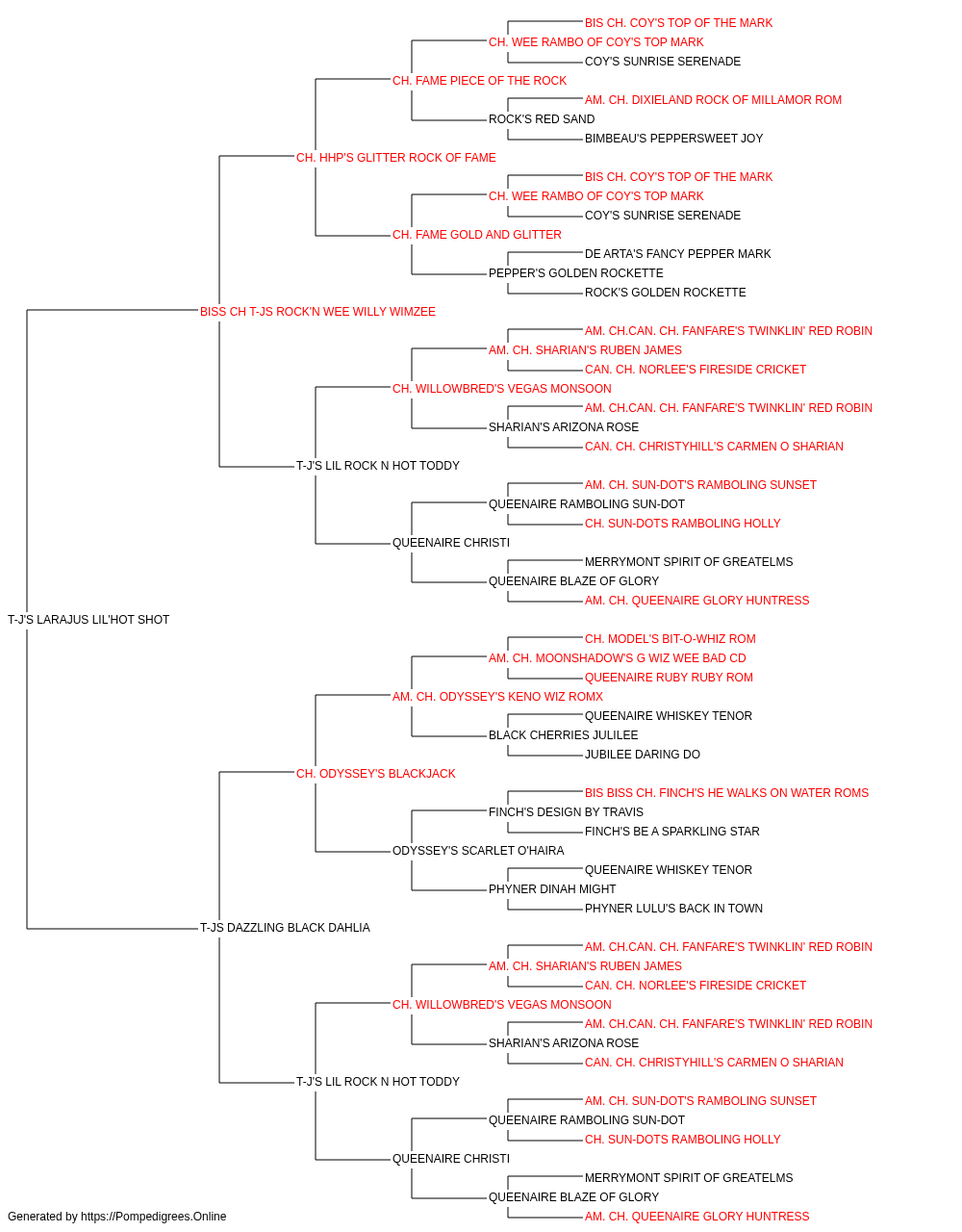 BIS CH. COY'S TOP OF THE MARK
CH. WEE RAMBO OF COY'S TOP MARK
COY'S SUNRISE SERENADE
CH. FAME PIECE OF THE ROCK
AM. CH. DIXIELAND ROCK OF MILLAMOR ROM
ROCK'S RED SAND
BIMBEAU'S PEPPERSWEET JOY
CH. HHP'S GLITTER ROCK OF FAME
BIS CH. COY'S TOP OF THE MARK
CH. WEE RAMBO OF COY'S TOP MARK
COY'S SUNRISE SERENADE
CH. FAME GOLD AND GLITTER
DE ARTA'S FANCY PEPPER MARK
PEPPER'S GOLDEN ROCKETTE
ROCK'S GOLDEN ROCKETTE
BISS CH T-JS ROCK'N WEE WILLY WIMZEE
AM. CH.CAN. CH. FANFARE'S TWINKLIN' RED ROBIN
AM. CH. SHARIAN'S RUBEN JAMES
CAN. CH. NORLEE'S FIRESIDE CRICKET
CH. WILLOWBRED'S VEGAS MONSOON
AM. CH.CAN. CH. FANFARE'S TWINKLIN' RED ROBIN
SHARIAN'S ARIZONA ROSE
CAN. CH. CHRISTYHILL'S CARMEN O SHARIAN
T-J'S LIL ROCK N HOT TODDY
AM. CH. SUN-DOT'S RAMBOLING SUNSET
QUEENAIRE RAMBOLING SUN-DOT
CH. SUN-DOTS RAMBOLING HOLLY
QUEENAIRE CHRISTI
MERRYMONT SPIRIT OF GREATELMS
QUEENAIRE BLAZE OF GLORY
AM. CH. QUEENAIRE GLORY HUNTRESS
T-J'S LARAJUS LIL'HOT SHOT
CH. MODEL'S BIT-O-WHIZ ROM
AM. CH. MOONSHADOW'S G WIZ WEE BAD CD
QUEENAIRE RUBY RUBY ROM
AM. CH. ODYSSEY'S KENO WIZ ROMX
QUEENAIRE WHISKEY TENOR
BLACK CHERRIES JULILEE
JUBILEE DARING DO
CH. ODYSSEY'S BLACKJACK
BIS BISS CH. FINCH'S HE WALKS ON WATER ROMS
FINCH'S DESIGN BY TRAVIS
FINCH'S BE A SPARKLING STAR
ODYSSEY'S SCARLET O'HAIRA
QUEENAIRE WHISKEY TENOR
PHYNER DINAH MIGHT
PHYNER LULU'S BACK IN TOWN
T-JS DAZZLING BLACK DAHLIA
AM. CH.CAN. CH. FANFARE'S TWINKLIN' RED ROBIN
AM. CH. SHARIAN'S RUBEN JAMES
CAN. CH. NORLEE'S FIRESIDE CRICKET
CH. WILLOWBRED'S VEGAS MONSOON
AM. CH.CAN. CH. FANFARE'S TWINKLIN' RED ROBIN
SHARIAN'S ARIZONA ROSE
CAN. CH. CHRISTYHILL'S CARMEN O SHARIAN
T-J'S LIL ROCK N HOT TODDY
AM. CH. SUN-DOT'S RAMBOLING SUNSET
QUEENAIRE RAMBOLING SUN-DOT
CH. SUN-DOTS RAMBOLING HOLLY
QUEENAIRE CHRISTI
MERRYMONT SPIRIT OF GREATELMS
QUEENAIRE BLAZE OF GLORY
AM. CH. QUEENAIRE GLORY HUNTRESS
Generated by https://Pompedigrees.Online